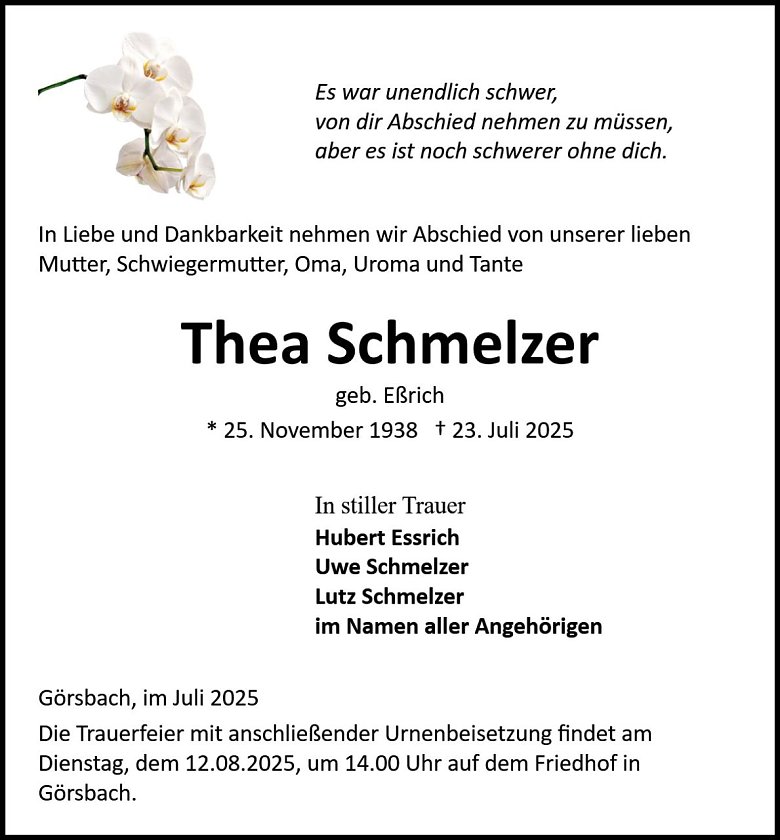 Es war unendlich schwer,
von dir Abschied nehmen zu müssen,
aber es ist noch schwerer ohne dich.

In Liebe und Dankbarkeit nehmen wir Abschied von unserer lieben Mutter, Schwiegermutter, Oma, Uroma und Tante

Thea Schmelzer

geb. Eßrich

* 25. November 1938 † 23. Juli 2025

In stiller Trauer
Hubert Essrich
Uwe Schmelzer
Lutz Schmelzer
im Namen aller Angehörigen

Görsbach, im Juli 2025

Die Trauerfeier mit anschließender Urnenbeisetzung findet am Dienstag, dem 12.08.2025, um 14.00 Uhr auf dem Friedhof in Görsbach.